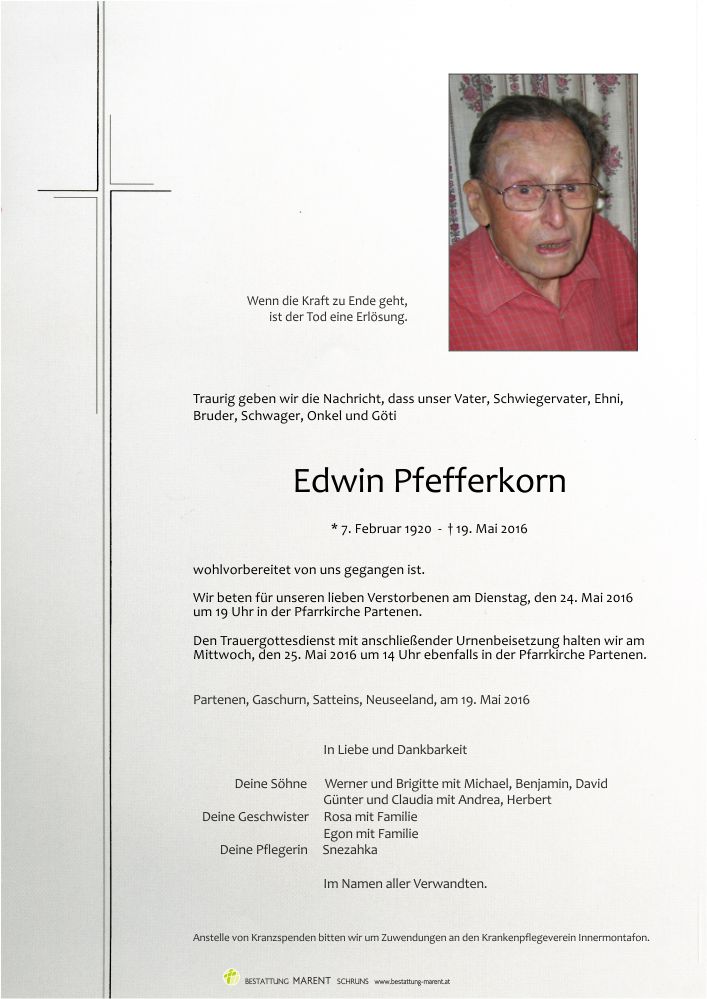 Wenn die Kraft zu Ende geht,
ist der Tod eine Erlösung.

Traurig geben wir die Nachricht, dass unser Vater, Schwiegervater, Ehni, Bruder, Schwager, Onkel und Göti

Edwin Pfefferkorn

* 7. Februar 1920 - † 19. Mai 2016

wohlvorbereitet von uns gegangen ist.

Wir beten für unseren lieben Verstorbenen am Dienstag, den 24. Mai 2016 um 19 Uhr in der Pfarrkirche Partenen.

Den Trauergottesdienst mit anschließender Urnenbeisetzung halten wir am Mittwoch, den 25. Mai 2016 um 14 Uhr ebenfalls in der Pfarrkirche Partenen.

Partenen, Gaschurn, Satteins, Neuseeland, am 19. Mai 2016

In Liebe und Dankbarkeit

Deine Söhne Werner und Brigitte mit Michael, Benjamin, David
Günter und Claudia mit Andrea, Herbert
Deine Geschwister Rosa mit Familie
Egon mit Familie
Deine Pflegerin Snezahka

Im Namen aller Verwandten.

Anstelle von Kranzspenden bitten wir um Zuwendungen an den Krankenpflegeverein Innermontafon.

BESTATTUNG MARENT SCHRUNS www.bestattung-marent.at